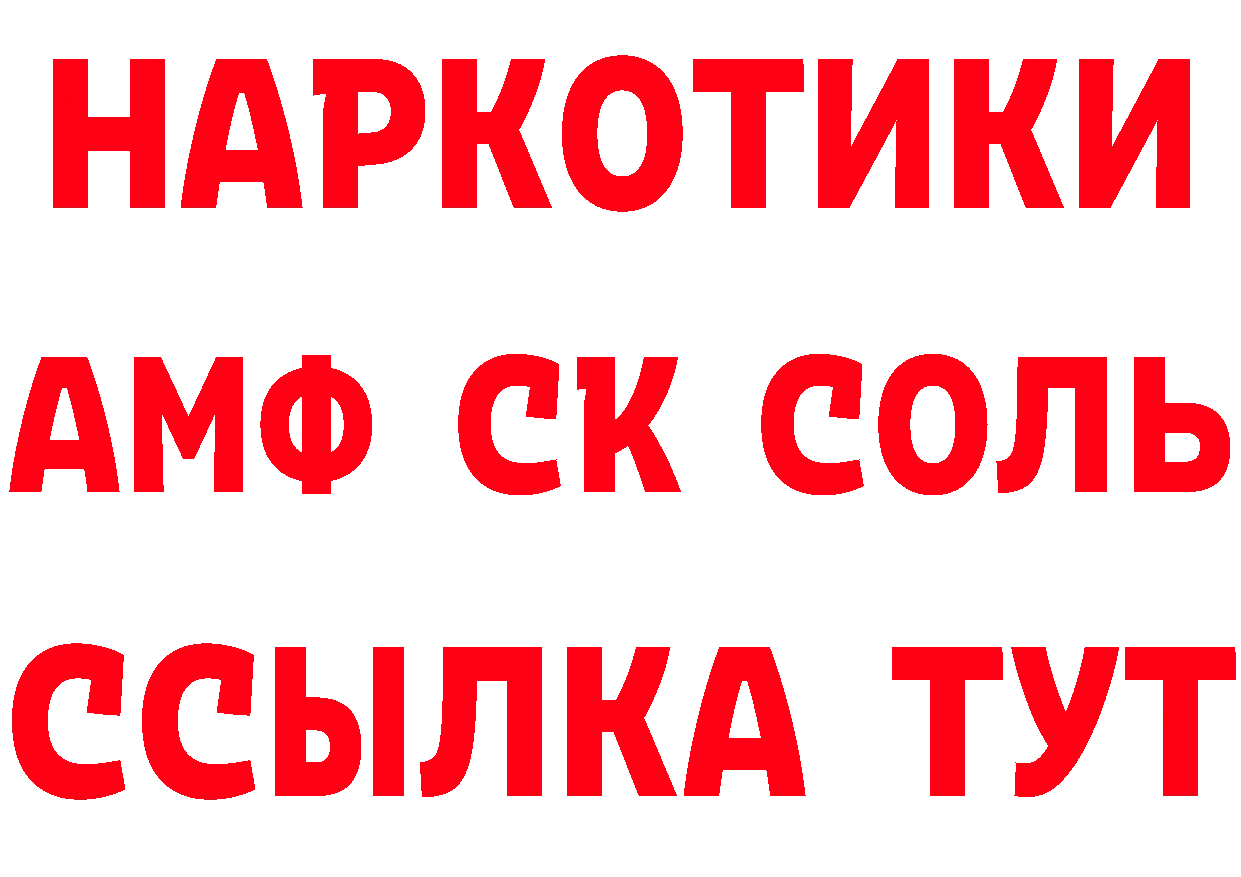 НАРКОТИКИ

АМФ СК СОЛЬ

ССЫЛКА ТУТ